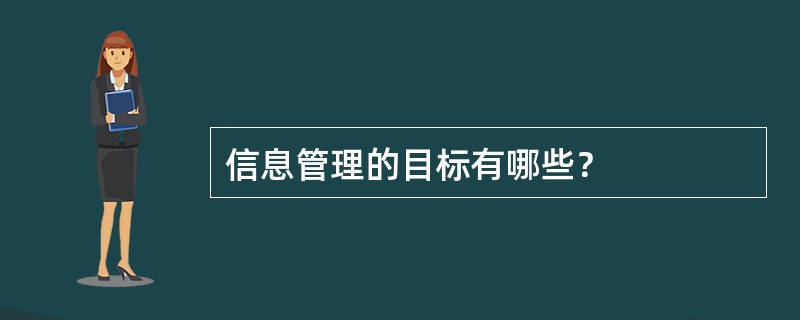 信息管理的目标有哪些？